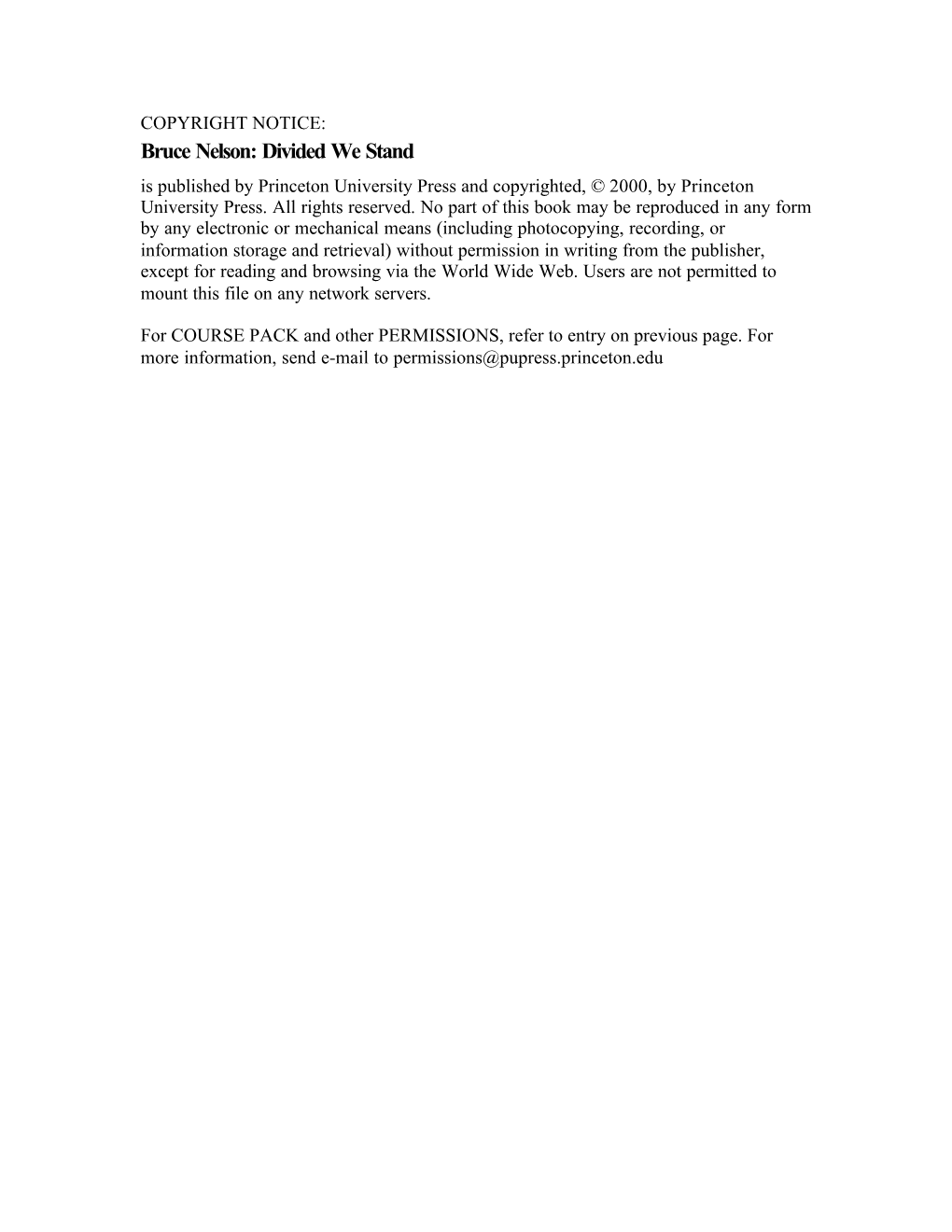 COPYRIGHT NOTICE:
Bruce Nelson: Divided We Stand
is published by Princeton University Press and copyrighted, © 2000, by Princeton University Press. All rights reserved. No part of this book may be reproduced in any form by any electronic or mechanical means (including photocopying, recording, or information storage and retrieval) without permission in writing from the publisher, except for reading and browsing via the World Wide Web. Users are not permitted to mount this file on any network servers.

For COURSE PACK and other PERMISSIONS, refer to entry on previous page. For more information, send e-mail to permissions@pupress.princeton.edu